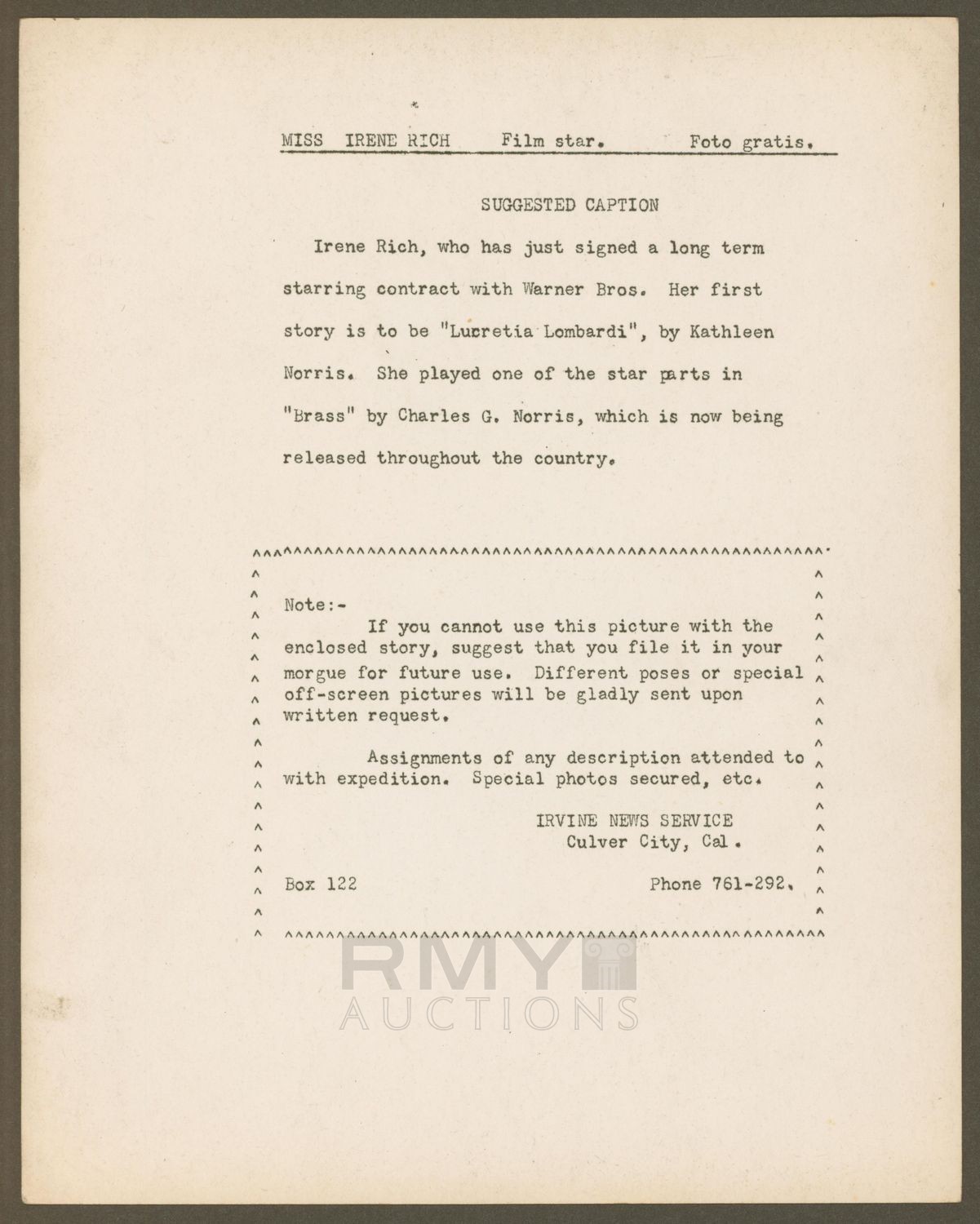 MISS IRENE RICH Film star. Foto gratis.

SUGGESTED CAPTION

Irene Rich, who has just signed a long term starring contract with Warner Bros. Her first story is to be "Lucretia Lombardi", by Kathleen Norris. She played one of the star parts in "Brass" by Charles G. Norris, which is now being released throughout the country.

Note:-
If you cannot use this picture with the enclosed story, suggest that you file it in your morgue for future use. Different poses or special off-screen pictures will be gladly sent upon written request.

Assignments of any description attended to with expedition. Special photos secured, etc.

IRVINE NEWS SERVICE
Culver City, Cal.

Box 122 Phone 761-292.

RMY AUCTIONS